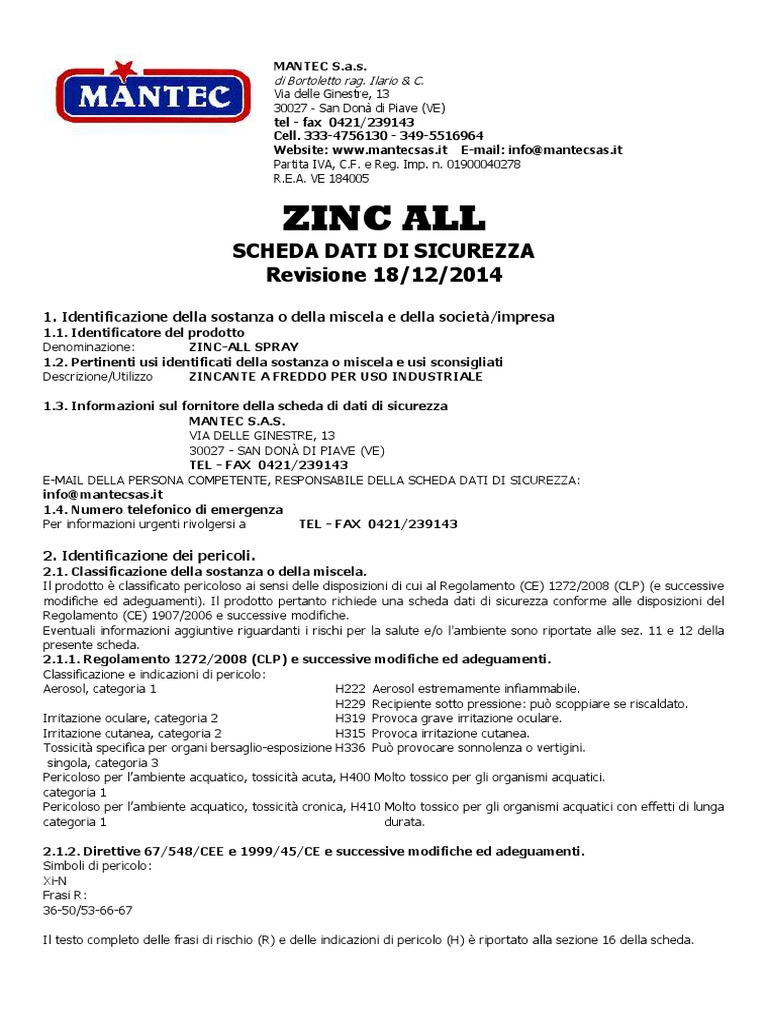 MANTEC

MANTEC S.a.s.
di Bortoletto rag. Ilario & C.
Via delle Ginestre, 13
30027 - San Donà di Piave (VE)
tel - fax 0421/239143
Cell. 333-4756130 - 349-5516964
Website: www.mantecsas.it E-mail: info@mantecsas.it
Partita IVA, C.F. e Reg. Imp. n. 01900040278
R.E.A. VE 184005

ZINC ALL
SCHEDA DATI DI SICUREZZA
Revisione 18/12/2014

1. Identificazione della sostanza o della miscela e della società/impresa
1.1. Identificatore del prodotto
Denominazione: ZINC-ALL SPRAY
1.2. Pertinenti usi identificati della sostanza o miscela e usi sconsigliati
Descrizione/Utilizzo ZINCANTE A FREDDO PER USO INDUSTRIALE

1.3. Informazioni sul fornitore della scheda di dati di sicurezza
MANTEC S.A.S.
VIA DELLE GINESTRE, 13
30027 - SAN DONÀ DI PIAVE (VE)
TEL - FAX 0421/239143
E-MAIL DELLA PERSONA COMPETENTE, RESPONSABILE DELLA SCHEDA DATI DI SICUREZZA:
info@mantecsas.it
1.4. Numero telefonico di emergenza
Per informazioni urgenti rivolgersi a TEL - FAX 0421/239143

2. Identificazione dei pericoli.
2.1. Classificazione della sostanza o della miscela.
Il prodotto è classificato pericoloso ai sensi delle disposizioni di cui al Regolamento (CE) 1272/2008 (CLP) (e successive modifiche ed adeguamenti). Il prodotto pertanto richiede una scheda dati di sicurezza conforme alle disposizioni del Regolamento (CE) 1907/2006 e successive modifiche.
Eventuali informazioni aggiuntive riguardanti i rischi per la salute e/o l'ambiente sono riportate alle sez. 11 e 12 della presente scheda.
2.1.1. Regolamento 1272/2008 (CLP) e successive modifiche ed adeguamenti.
Classificazione e indicazioni di pericolo:
Aerosol, categoria 1 H222 Aerosol estremamente infiammabile.
H229 Recipiente sotto pressione: può scoppiare se riscaldato.
Irritazione oculare, categoria 2 H319 Provoca grave irritazione oculare.
Irritazione cutanea, categoria 2 H315 Provoca irritazione cutanea.
Tossicità specifica per organi bersaglio-esposizione singola, categoria 3 H336 Può provocare sonnolenza o vertigini.
Pericoloso per l'ambiente acquatico, tossicità acuta, categoria 1 H400 Molto tossico per gli organismi acquatici.
Pericoloso per l'ambiente acquatico, tossicità cronica, categoria 1 H410 Molto tossico per gli organismi acquatici con effetti di lunga durata.

2.1.2. Direttive 67/548/CEE e 1999/45/CE e successive modifiche ed adeguamenti.
Simboli di pericolo:
Xi-N
Frasi R:
36-50/53-66-67

Il testo completo delle frasi di rischio (R) e delle indicazioni di pericolo (H) è riportato alla sezione 16 della scheda.